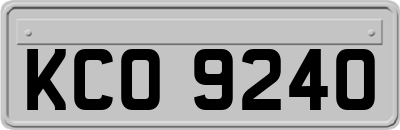 KCO 9240